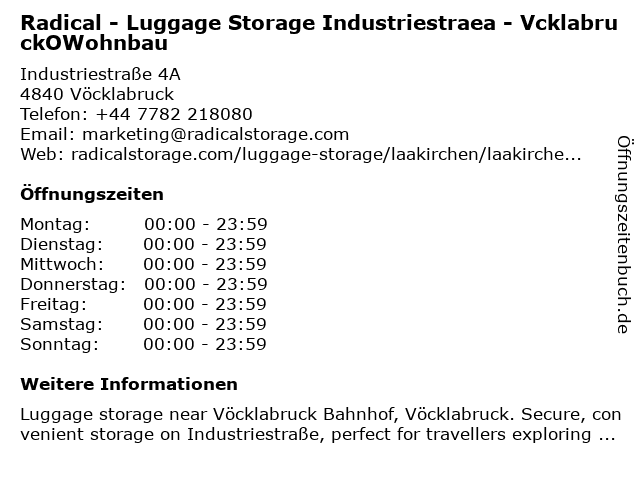 Radical - Luggage Storage Industriestraea - VcklabruckOWohnbau

Industriestraße 4A
4840 Vöcklabruck
Telefon: +44 7782 218080
Email: marketing@radicalstorage.com
Web: radicalstorage.com/luggage-storage/laakirchen/laakirche...

Öffnungszeiten

Montag: 00:00 - 23:59
Dienstag: 00:00 - 23:59
Mittwoch: 00:00 - 23:59
Donnerstag: 00:00 - 23:59
Freitag: 00:00 - 23:59
Samstag: 00:00 - 23:59
Sonntag: 00:00 - 23:59

Weitere Informationen

Luggage storage near Vöcklabruck Bahnhof, Vöcklabruck. Secure, convenient storage on Industriestraße, perfect for travellers exploring ...

Öffnungszeitenbuch.de